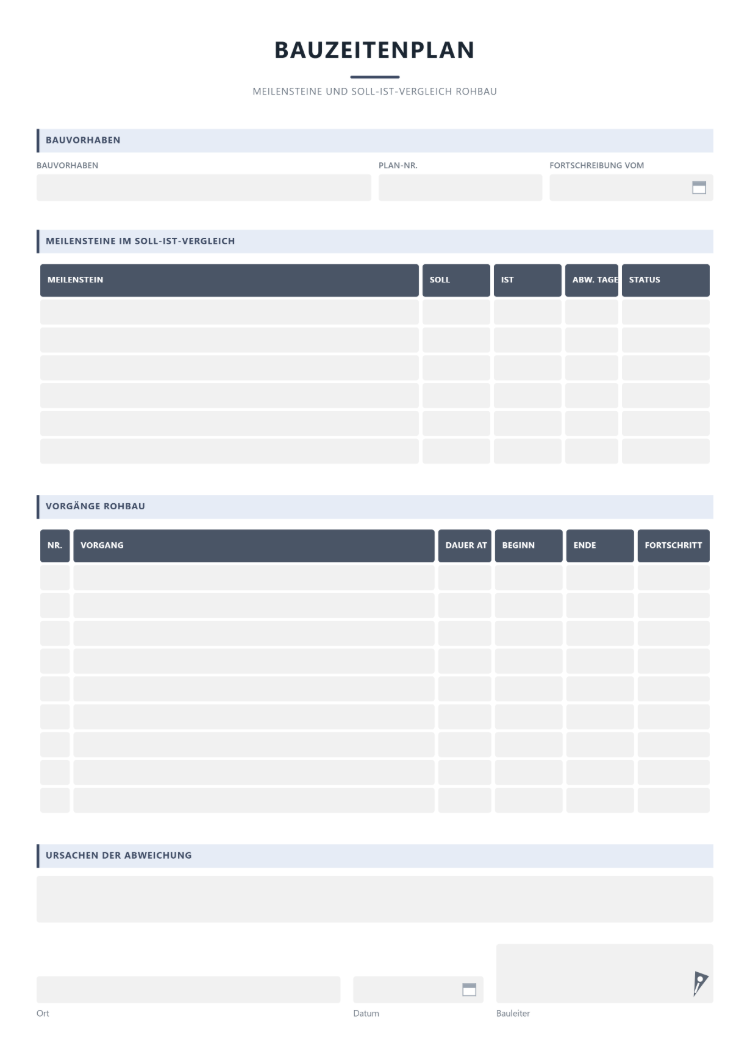 BAUZEITENPLAN

MEILENSTEINE UND SOLL-IST-VERGLEICH ROHBAU

BAUVORHABEN

BAUVORHABEN

PLAN-NR.

FORTSCHREIBUNG VOM

MEILENSTEINE IM SOLL-IST-VERGLEICH

| MEILENSTEIN | SOLL | IST | ABW. TAGE | STATUS |
|---|---|---|---|---|
| | | | | |
| | | | | |
| | | | | |
| | | | | |
| | | | | |
| | | | | |

VORGÄNGE ROHBAU

| NR. | VORGANG | DAUER AT | BEGINN | ENDE | FORTSCHRITT |
|---|---|---|---|---|---|
| | | | | | |
| | | | | | |
| | | | | | |
| | | | | | |
| | | | | | |
| | | | | | |
| | | | | | |
| | | | | | |
| | | | | | |

URSACHEN DER ABWEICHUNG

Ort

Datum

Bauleiter